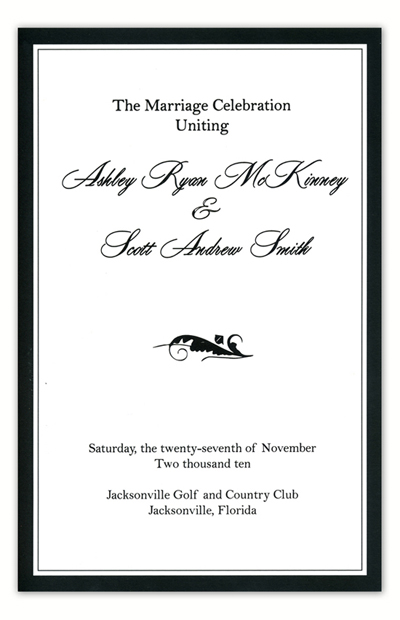 The Marriage Celebration
Uniting

Ashley Ryan McKinney
&
Scott Andrew Smith

Saturday, the twenty-seventh of November
Two thousand ten

Jacksonville Golf and Country Club
Jacksonville, Florida